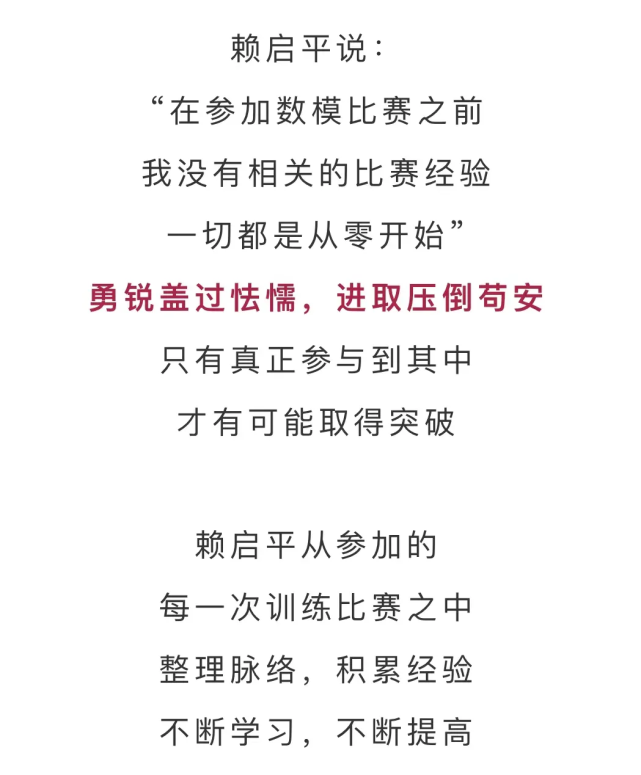 赖启平说：
“在参加数模比赛之前
我没有相关的比赛经验
一切都是从零开始”
勇锐盖过怯懦，进取压倒苟安
只有真正参与到其中
才有可能取得突破

赖启平从参加的
每一次训练比赛之中
整理脉络，积累经验
不断学习，不断提高